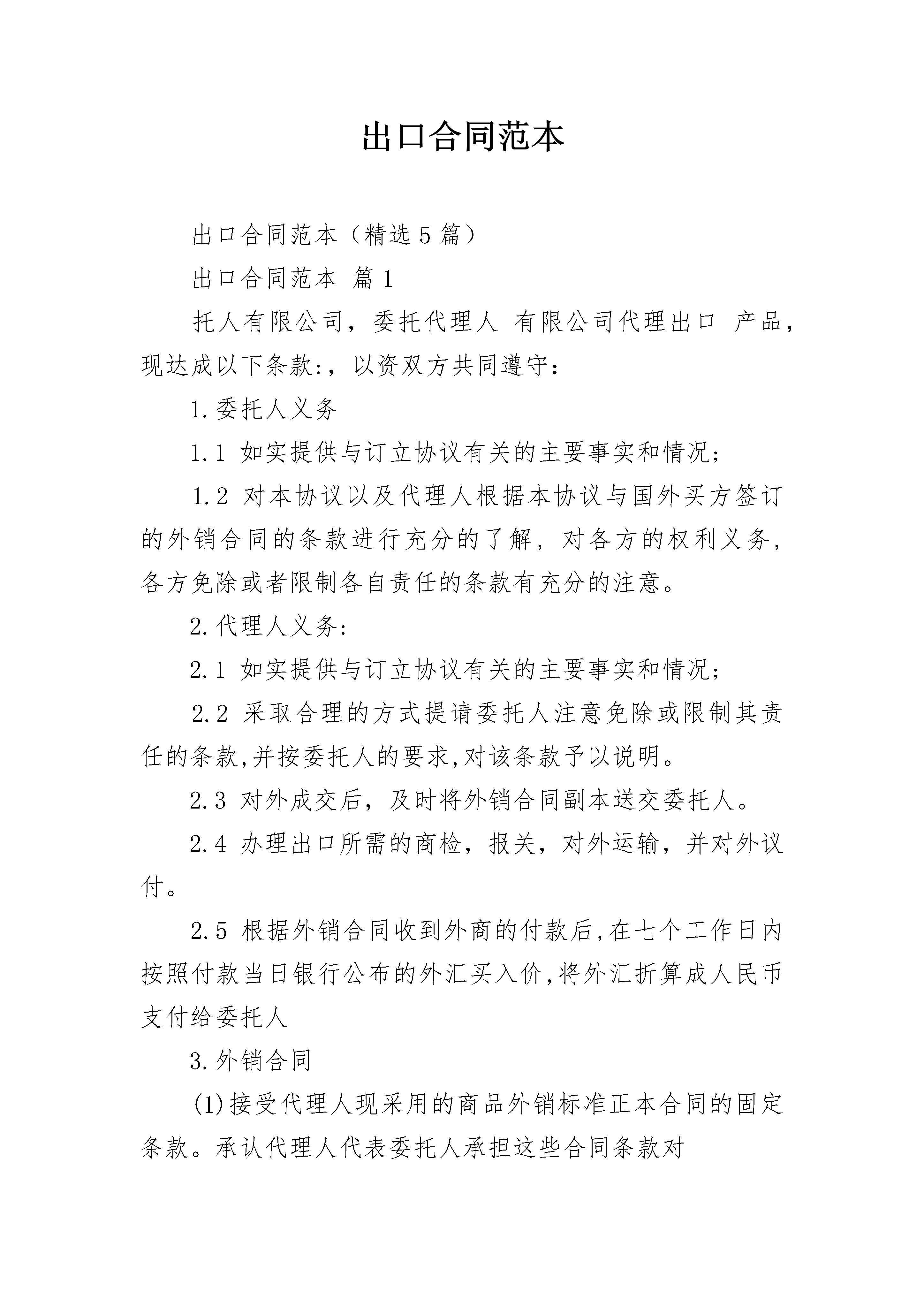 出口合同范本

出口合同范本（精选5篇）

出口合同范本 篇1

托人有限公司，委托代理人 有限公司代理出口 产品，现达成以下条款:，以资双方共同遵守：

1.委托人义务

1.1 如实提供与订立协议有关的主要事实和情况；

1.2 对本协议以及代理人根据本协议与国外买方签订的外销合同的条款进行充分的了解，对各方的权利义务，各方免除或者限制各自责任的条款有充分的注意。

2.代理人义务:

2.1 如实提供与订立协议有关的主要事实和情况；

2.2 采取合理的方式提请委托人注意免除或限制其责任的条款,并按委托人的要求,对该条款予以说明。

2.3 对外成交后，及时将外销合同副本送交委托人。

2.4 办理出口所需的商检，报关，对外运输，并对外议付。

2.5 根据外销合同收到外商的付款后,在七个工作日内按照付款当日银行公布的外汇买入价,将外汇折算成人民币支付给委托人

3.外销合同

(1)接受代理人现采用的商品外销标准正本合同的固定条款。承认代理人代表委托人承担这些合同条款对